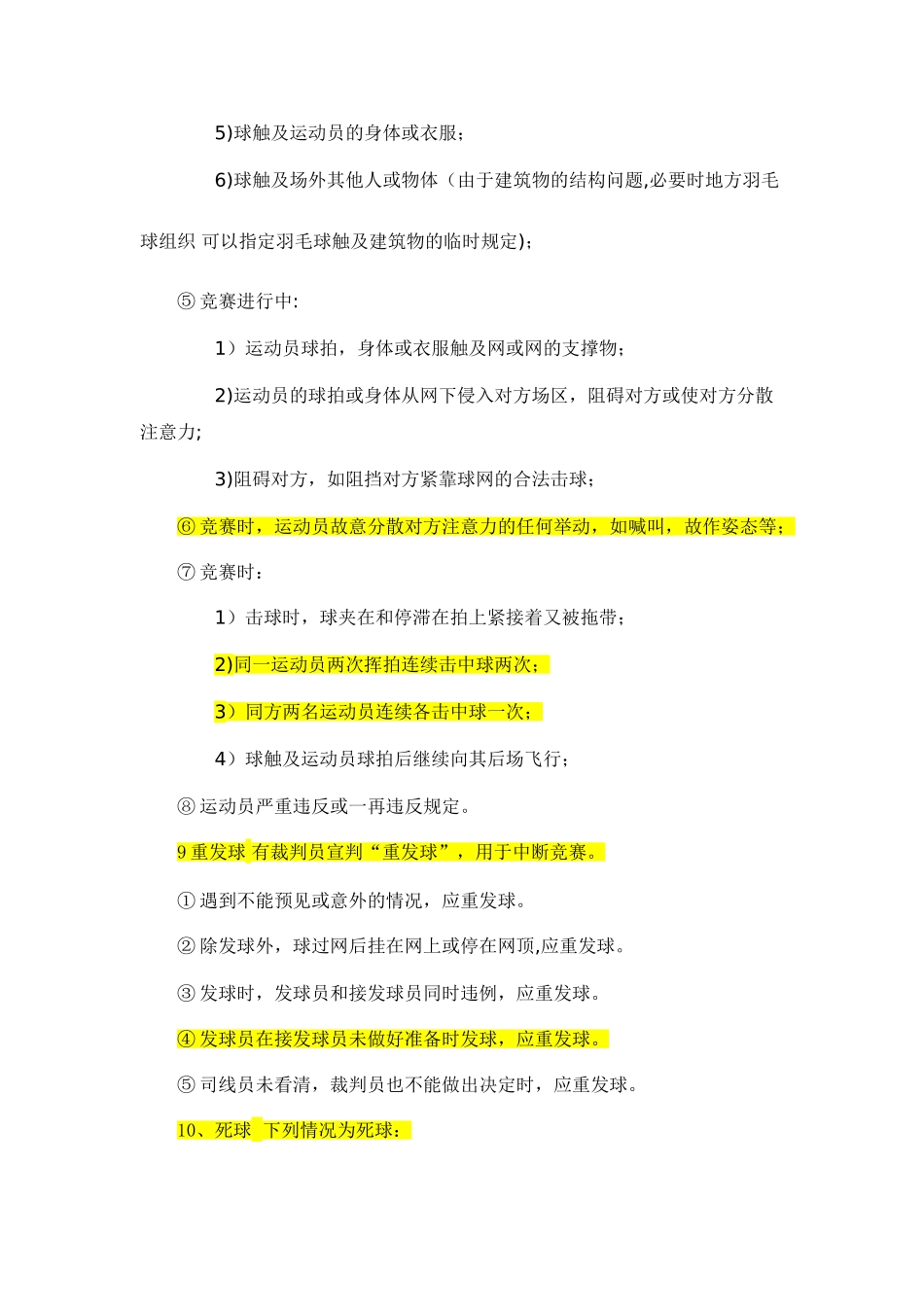 5)球触及运动员的身体或衣服；

6)球触及场外其他人或物体（由于建筑物的结构问题,必要时地方羽毛球组织 可以指定羽毛球触及建筑物的临时规定)；

⑤ 竞赛进行中:

1）运动员球拍，身体或衣服触及网或网的支撑物；

2)运动员的球拍或身体从网下侵入对方场区，阻碍对方或使对方分散注意力;

3)阻碍对方，如阻挡对方紧靠球网的合法击球；

⑥ 竞赛时，运动员故意分散对方注意力的任何举动，如喊叫，故作姿态等；

⑦ 竞赛时：

1）击球时，球夹在和停滞在拍上紧接着又被拖带；

2)同一运动员两次挥拍连续击中球两次；

3）同方两名运动员连续各击中球一次；

4）球触及运动员球拍后继续向其后场飞行；

⑧ 运动员严重违反或一再违反规定。

9 重发球 有裁判员宣判“重发球”，用于中断竞赛。

① 遇到不能预见或意外的情况，应重发球。

② 除发球外，球过网后挂在网上或停在网顶,应重发球。

③ 发球时，发球员和接发球员同时违例，应重发球。

④ 发球员在接发球员未做好准备时发球，应重发球。

⑤ 司线员未看清，裁判员也不能做出决定时，应重发球。

10、死球 下列情况为死球：